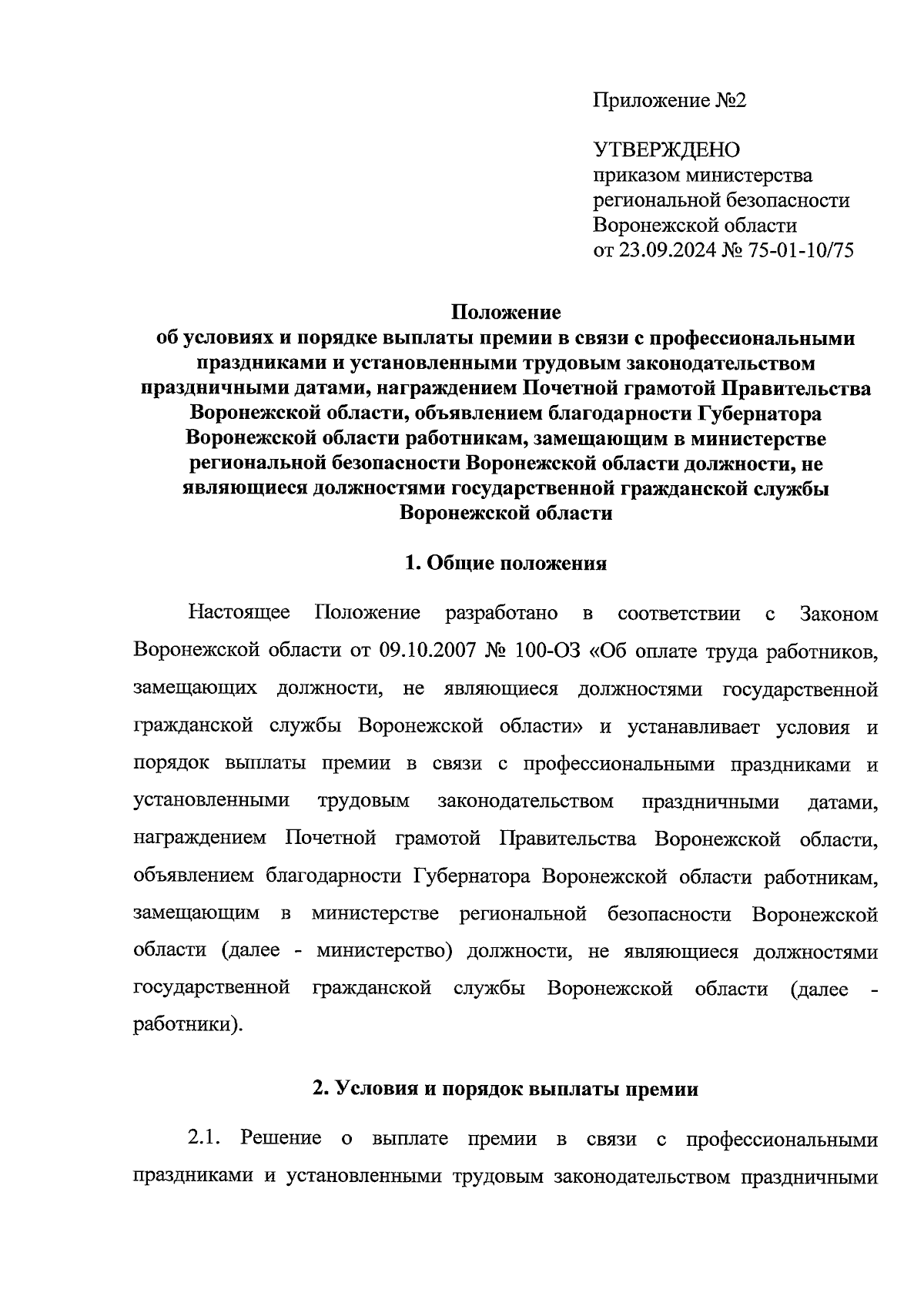 Приложение №2

УТВЕРЖДЕНО
приказом министерства
региональной безопасности
Воронежской области
от 23.09.2024 № 75-01-10/75

Положение
об условиях и порядке выплаты премии в связи с профессиональными праздниками и установленными трудовым законодательством праздничными датами, награждением Почетной грамотой Правительства Воронежской области, объявлением благодарности Губернатора Воронежской области работникам, замещающим в министерстве региональной безопасности Воронежской области должности, не являющиеся должностями государственной гражданской службы Воронежской области

1. Общие положения

Настоящее Положение разработано в соответствии с Законом Воронежской области от 09.10.2007 № 100-ОЗ «Об оплате труда работников, замещающих должности, не являющиеся должностями государственной гражданской службы Воронежской области» и устанавливает условия и порядок выплаты премии в связи с профессиональными праздниками и установленными трудовым законодательством праздничными датами, награждением Почетной грамотой Правительства Воронежской области, объявлением благодарности Губернатора Воронежской области работникам, замещающим в министерстве региональной безопасности Воронежской области (далее - министерство) должности, не являющиеся должностями государственной гражданской службы Воронежской области (далее - работники).

2. Условия и порядок выплаты премии

2.1. Решение о выплате премии в связи с профессиональными праздниками и установленными трудовым законодательством праздничными